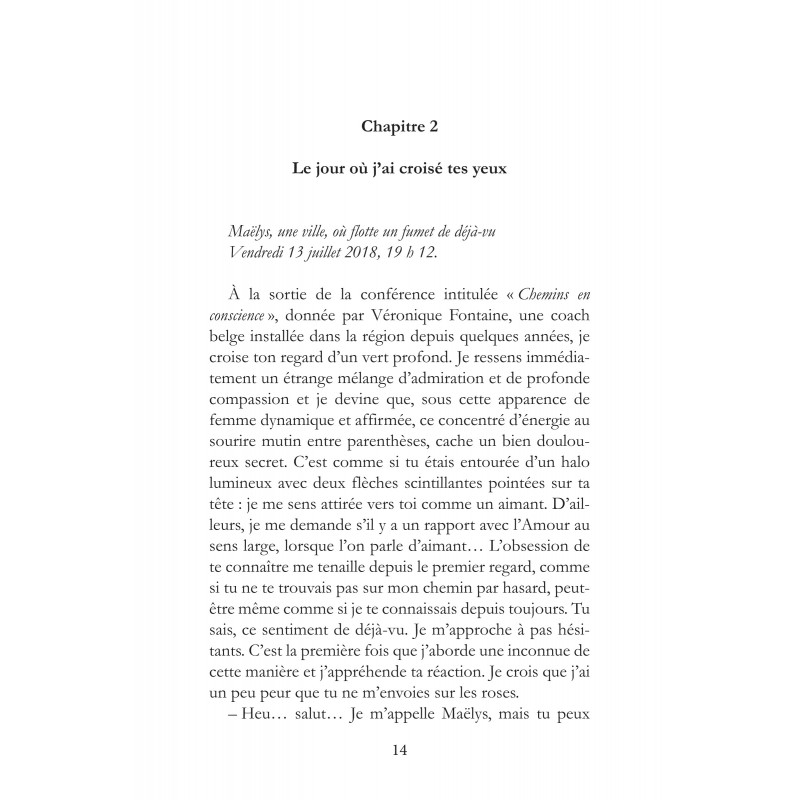 Chapitre 2

Le jour où j'ai croisé tes yeux

Maëlys, une ville, où flotte un fumet de déjà-vu
Vendredi 13 juillet 2018, 19 h 12.

À la sortie de la conférence intitulée « Chemins en conscience », donnée par Véronique Fontaine, une coach belge installée dans la région depuis quelques années, je croise ton regard d'un vert profond. Je ressens immédiatement un étrange mélange d'admiration et de profonde compassion et je devine que, sous cette apparence de femme dynamique et affirmée, ce concentré d'énergie au sourire mutin entre parenthèses, cache un bien douloureux secret. C'est comme si tu étais entourée d'un halo lumineux avec deux flèches scintillantes pointées sur ta tête : je me sens attirée vers toi comme un aimant. D'ailleurs, je me demande s'il y a un rapport avec l'Amour au sens large, lorsque l'on parle d'aimant… L'obsession de te connaître me tenaille depuis le premier regard, comme si tu ne te trouvais pas sur mon chemin par hasard, peut-être même comme si je te connaissais depuis toujours. Tu sais, ce sentiment de déjà-vu. Je m'approche à pas hésitants. C'est la première fois que j'aborde une inconnue de cette manière et j'appréhende ta réaction. Je crois que j'ai un peu peur que tu ne m'envoies sur les roses.
– Heu… salut… Je m'appelle Maëlys, mais tu peux

14